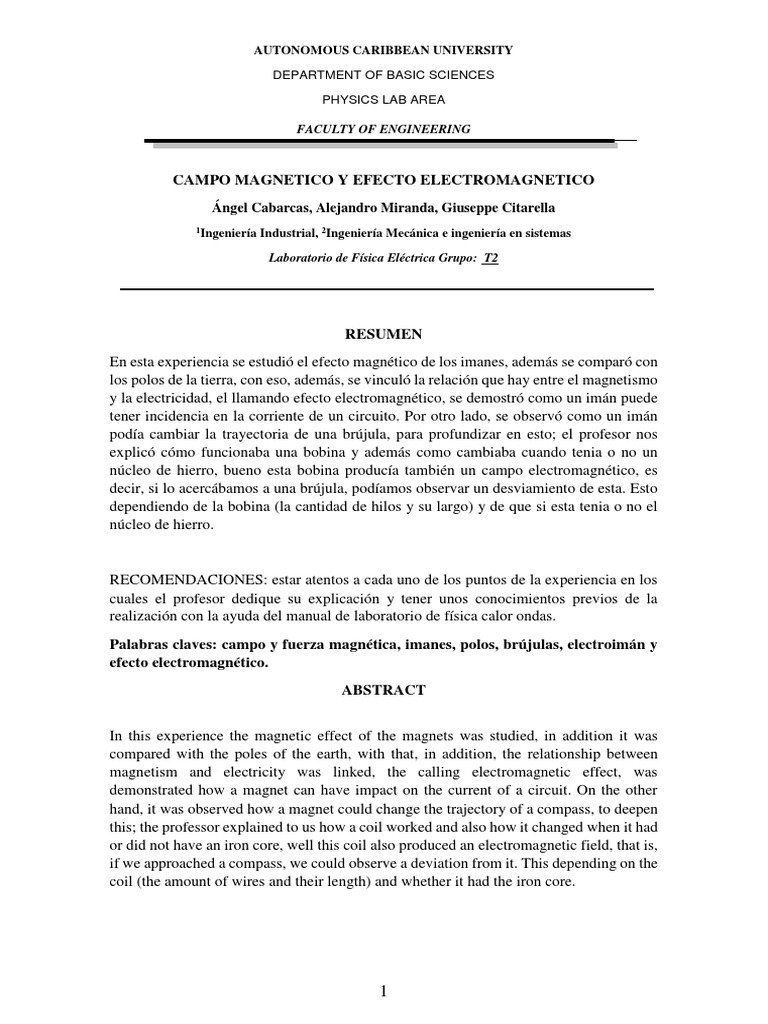 AUTONOMOUS CARIBBEAN UNIVERSITY

DEPARTMENT OF BASIC SCIENCES

PHYSICS LAB AREA

FACULTY OF ENGINEERING

CAMPO MAGNETICO Y EFECTO ELECTROMAGNETICO

Ángel Cabarcas, Alejandro Miranda, Giuseppe Citarella

$^{1}$Ingeniería Industrial, $^{2}$Ingeniería Mecánica e ingeniería en sistemas

Laboratorio de Física Eléctrica Grupo: T2

RESUMEN

En esta experiencia se estudió el efecto magnético de los imanes, además se comparó con los polos de la tierra, con eso, además, se vinculó la relación que hay entre el magnetismo y la electricidad, el llamando efecto electromagnético, se demostró como un imán puede tener incidencia en la corriente de un circuito. Por otro lado, se observó como un imán podía cambiar la trayectoria de una brújula, para profundizar en esto; el profesor nos explicó cómo funcionaba una bobina y además como cambiaba cuando tenia o no un núcleo de hierro, bueno esta bobina producía también un campo electromagnético, es decir, si lo acercábamos a una brújula, podíamos observar un desviamiento de esta. Esto dependiendo de la bobina (la cantidad de hilos y su largo) y de que si esta tenia o no el núcleo de hierro.

RECOMENDACIONES: estar atentos a cada uno de los puntos de la experiencia en los cuales el profesor dedique su explicación y tener unos conocimientos previos de la realización con la ayuda del manual de laboratorio de física calor ondas.

Palabras claves: campo y fuerza magnética, imanes, polos, brújulas, electroimán y efecto electromagnético.

ABSTRACT

In this experience the magnetic effect of the magnets was studied, in addition it was compared with the poles of the earth, with that, in addition, the relationship between magnetism and electricity was linked, the calling electromagnetic effect, was demonstrated how a magnet can have impact on the current of a circuit. On the other hand, it was observed how a magnet could change the trajectory of a compass, to deepen this; the professor explained to us how a coil worked and also how it changed when it had or did not have an iron core, well this coil also produced an electromagnetic field, that is, if we approached a compass, we could observe a deviation from it. This depending on the coil (the amount of wires and their length) and whether it had the iron core.

1